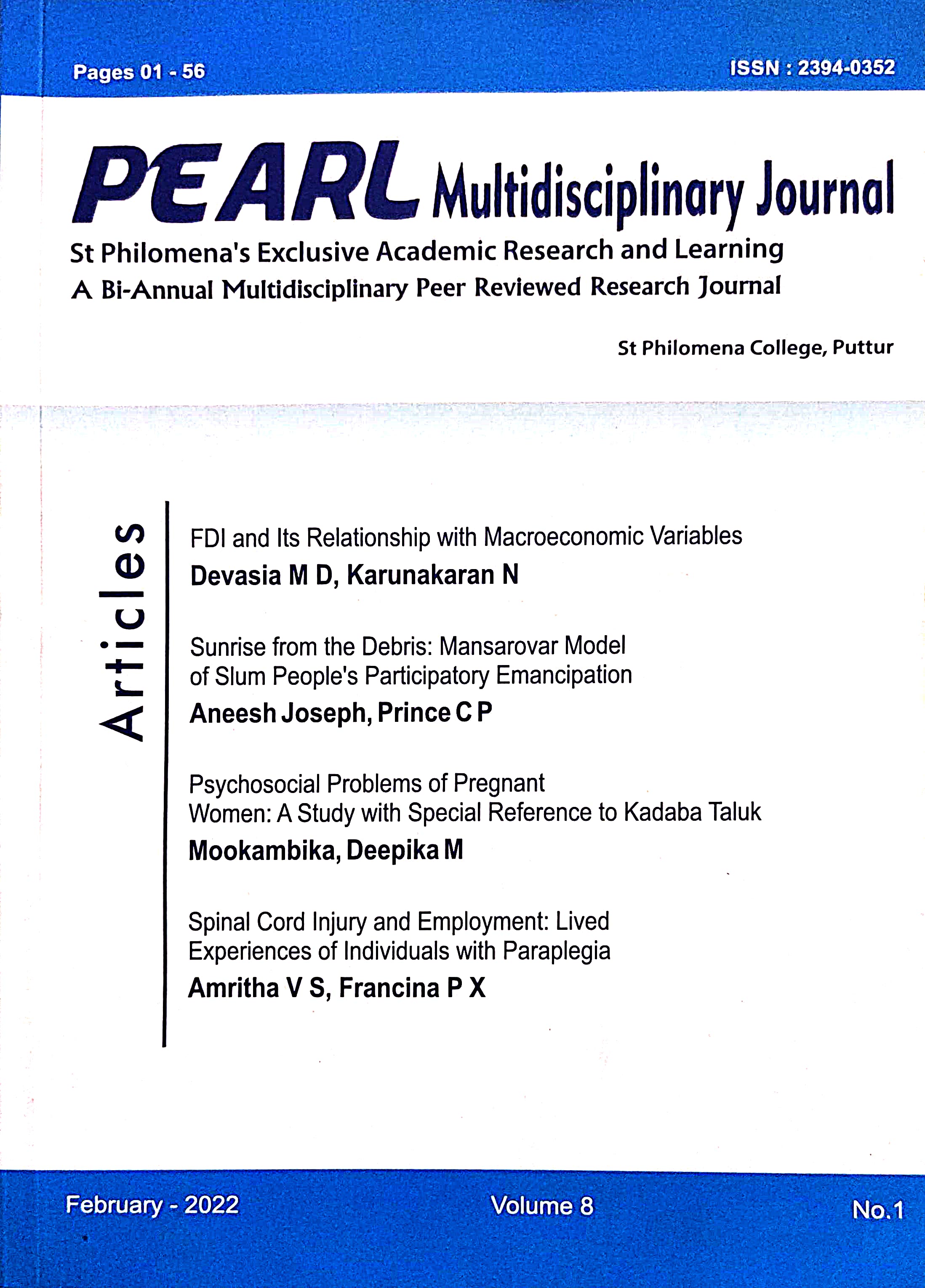 Pages 01 - 56

ISSN : 2394-0352

PEARL Multidisciplinary Journal

St Philomena's Exclusive Academic Research and Learning
A Bi-Annual Multidisciplinary Peer Reviewed Research Journal

St Philomena College, Puttur

Articles

FDI and Its Relationship with Macroeconomic Variables
Devasia M D, Karunakaran N

Sunrise from the Debris: Mansarovar Model of Slum People's Participatory Emancipation
Aneesh Joseph, Prince C P

Psychosocial Problems of Pregnant Women: A Study with Special Reference to Kadaba Taluk
Mookambika, Deepika M

Spinal Cord Injury and Employment: Lived Experiences of Individuals with Paraplegia
Amritha V S, Francina P X

February - 2022

Volume 8

No.1